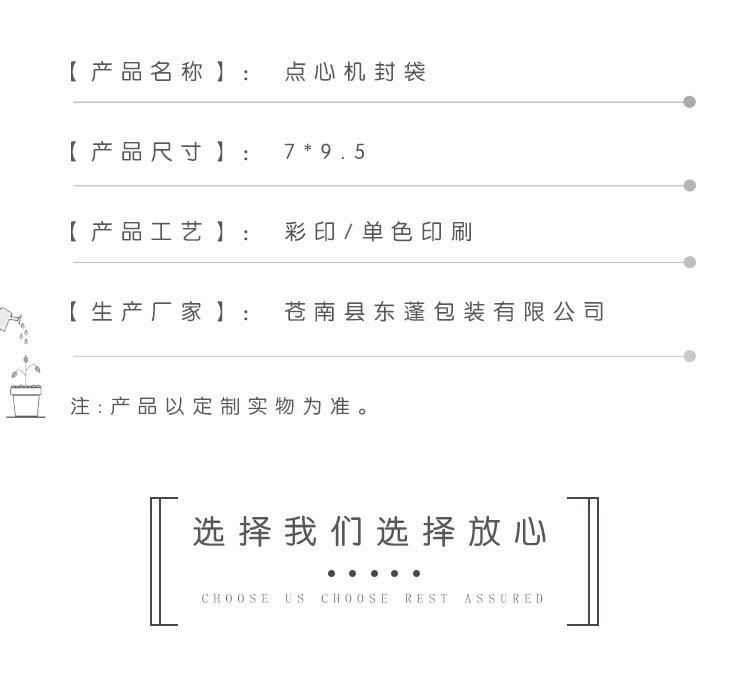 【产品名称】: 点心机封袋

【产品尺寸】: 7*9.5

【产品工艺】: 彩印/单色印刷

【生产厂家】: 苍南县东蓬包装有限公司

注:产品以定制实物为准。

选择我们选择放心

CHOOSE US CHOOSE REST ASSURED